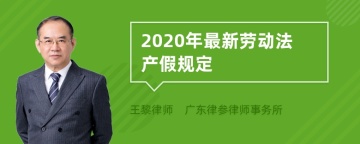 2020年最新劳动法产假规定

王黎律师　广东律参律师事务所